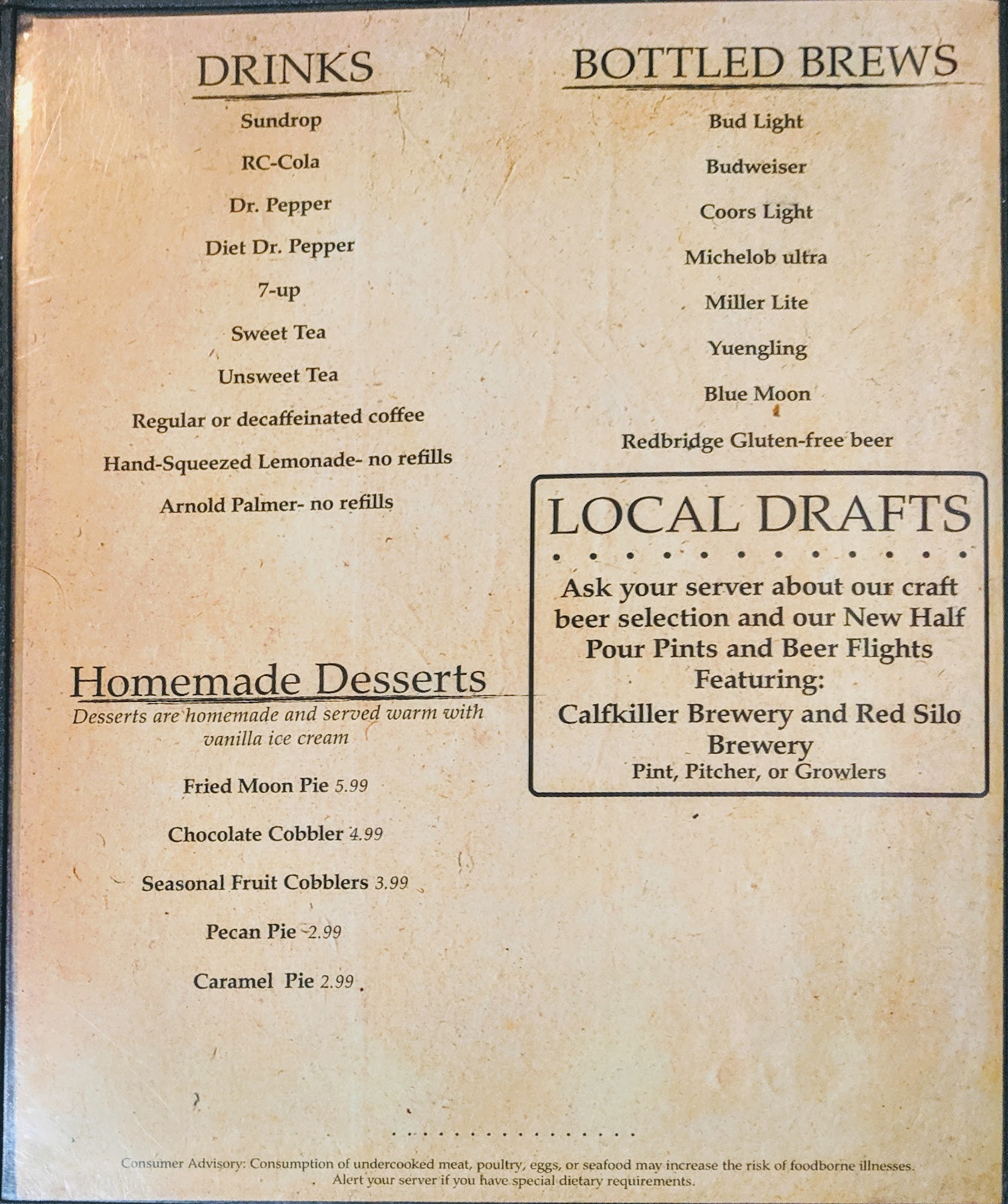 DRINKS

Sundrop

RC-Cola

Dr. Pepper

Diet Dr. Pepper

7-up

Sweet Tea

Unsweet Tea

Regular or decaffeinated coffee

Hand-Squeezed Lemonade- no refills

Arnold Palmer- no refills

Homemade Desserts

Desserts are homemade and served warm with vanilla ice cream

Fried Moon Pie 5.99

Chocolate Cobbler 4.99

Seasonal Fruit Cobblers 3.99

Pecan Pie 2.99

Caramel Pie 2.99

BOTTLED BREWS

Bud Light

Budweiser

Coors Light

Michelob ultra

Miller Lite

Yuengling

Blue Moon

Redbridge Gluten-free beer

LOCAL DRAFTS

Ask your server about our craft beer selection and our New Half Pour Pints and Beer Flights Featuring:
Calfkiller Brewery and Red Silo Brewery
Pint, Pitcher, or Growlers

Consumer Advisory: Consumption of undercooked meat, poultry, eggs, or seafood may increase the risk of foodborne illnesses.
Alert your server if you have special dietary requirements.